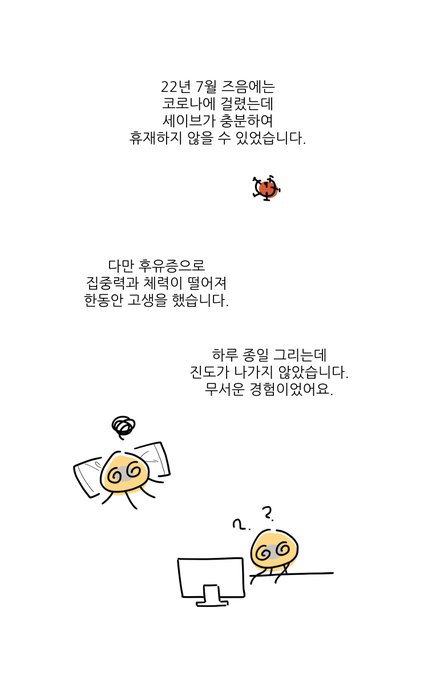 22년 7월 즈음에는
코로나에 걸렸는데
세이브가 충분하여
휴재하지 않을 수 있었습니다.

다만 후유증으로
집중력과 체력이 떨어져
한동안 고생을 했습니다.

하루 종일 그리는데
진도가 나가지 않았습니다.
무서운 경험이었어요.

? ?